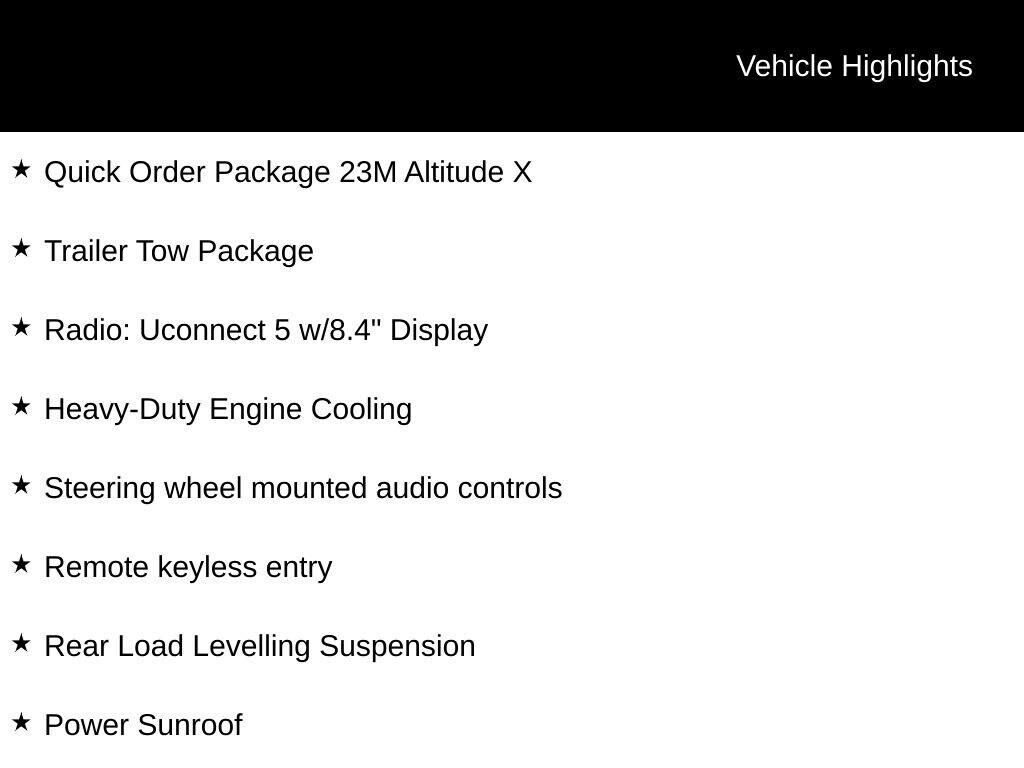 Vehicle Highlights

★ Quick Order Package 23M Altitude X

★ Trailer Tow Package

★ Radio: Uconnect 5 w/8.4" Display

★ Heavy-Duty Engine Cooling

★ Steering wheel mounted audio controls

★ Remote keyless entry

★ Rear Load Levelling Suspension

★ Power Sunroof